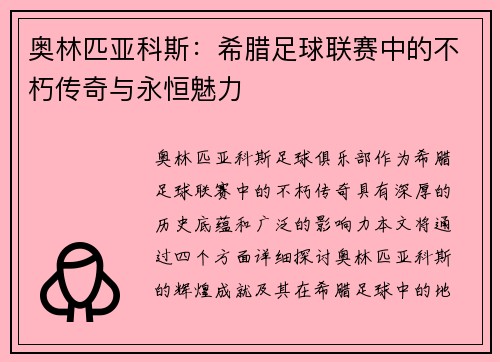 奥林匹亚科斯：希腊足球联赛中的不朽传奇与永恒魅力

奥林匹亚科斯足球俱乐部作为希腊足球联赛中的不朽传奇具有深厚的历史底蕴和广泛的影响力本文将通过四个方面详细探讨奥林匹亚科斯的辉煌成就及其在希腊足球中的地